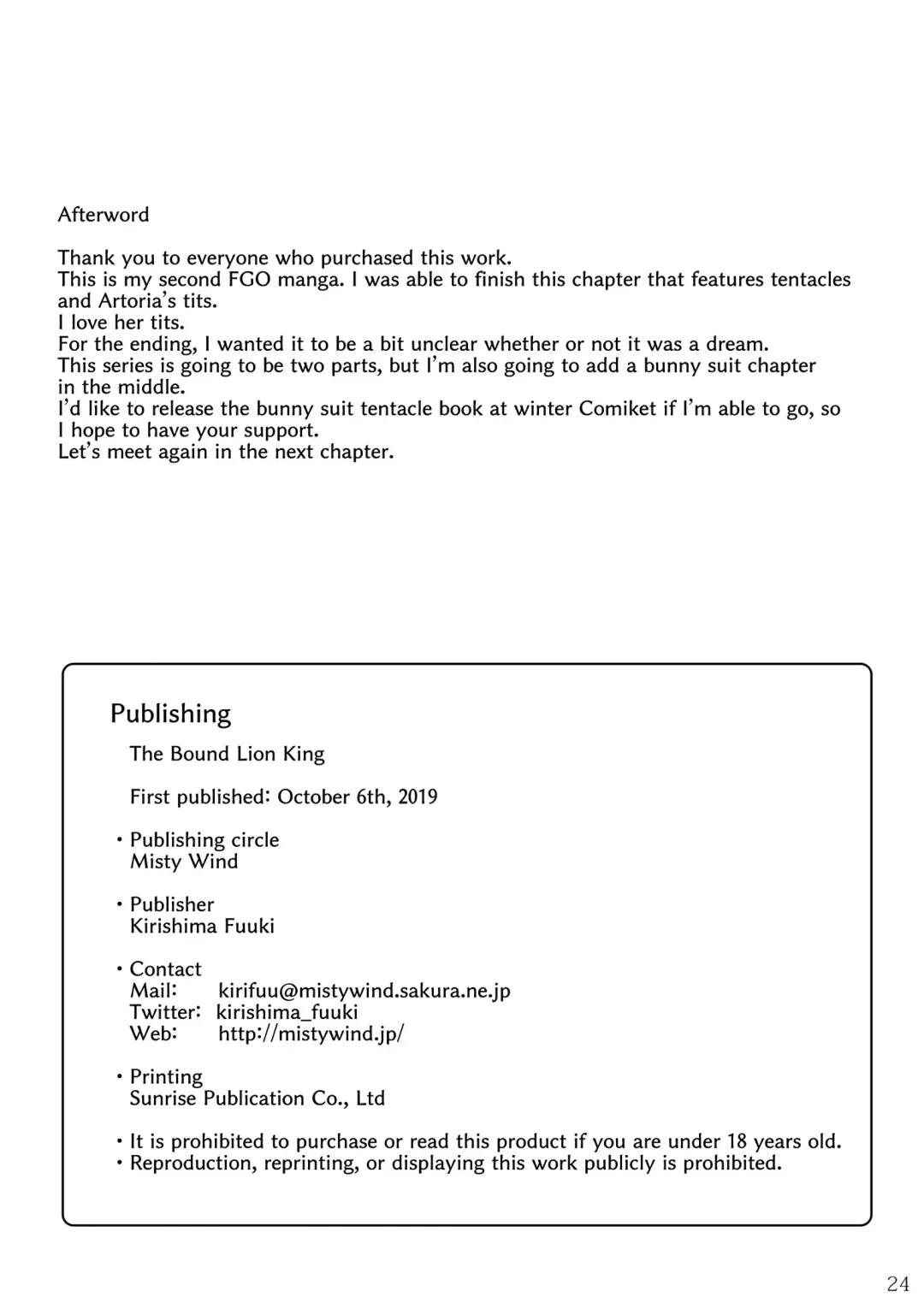 Afterword

Thank you to everyone who purchased this work.
This is my second FGO manga. I was able to finish this chapter that features tentacles and Artoria's tits.
I love her tits.
For the ending, I wanted it to be a bit unclear whether or not it was a dream.
This series is going to be two parts, but I'm also going to add a bunny suit chapter in the middle.
I'd like to release the bunny suit tentacle book at winter Comiket if I'm able to go, so I hope to have your support.
Let's meet again in the next chapter.

Publishing

The Bound Lion King

First published: October 6th, 2019

• Publishing circle
Misty Wind

• Publisher
Kirishima Fuuki

• Contact
Mail: kirifuu@mistywind.sakura.ne.jp
Twitter: kirishima_fuuki
Web: http://mistywind.jp/

• Printing
Sunrise Publication Co., Ltd

• It is prohibited to purchase or read this product if you are under 18 years old.
• Reproduction, reprinting, or displaying this work publicly is prohibited.

24